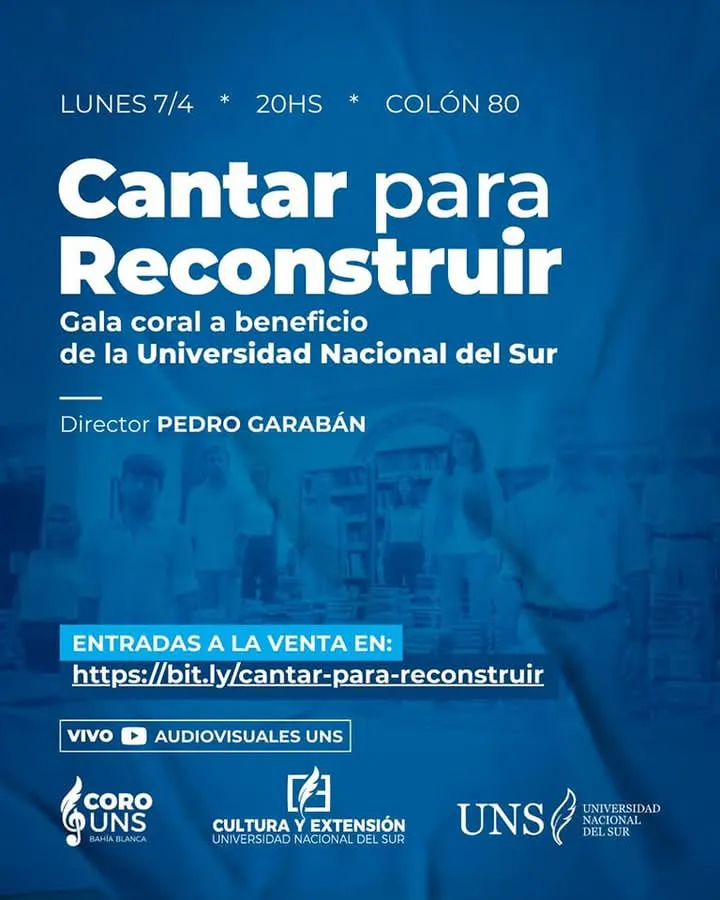 LUNES 7/4 * 20HS * COLÓN 80

Cantar para Reconstruir

Gala coral a beneficio de la Universidad Nacional del Sur

Director PEDRO GARABÁN

ENTRADAS A LA VENTA EN:
https://bit.ly/cantar-para-reconstruir

VIVO AUDIOVISUALES UNS

CORO UNS BAHÍA BLANCA

CULTURA Y EXTENSIÓN UNIVERSIDAD NACIONAL DEL SUR

UNS UNIVERSIDAD NACIONAL DEL SUR